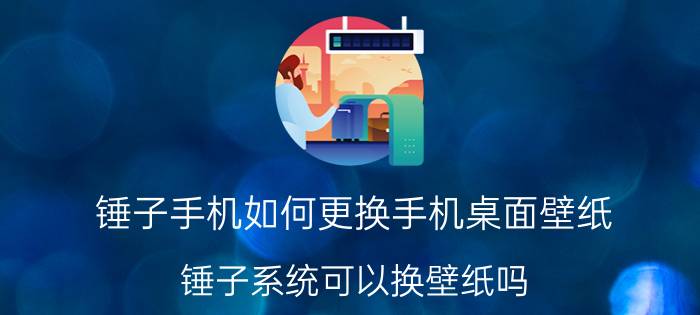 锤子手机如何更换手机桌面壁纸

锤子系统可以换壁纸吗